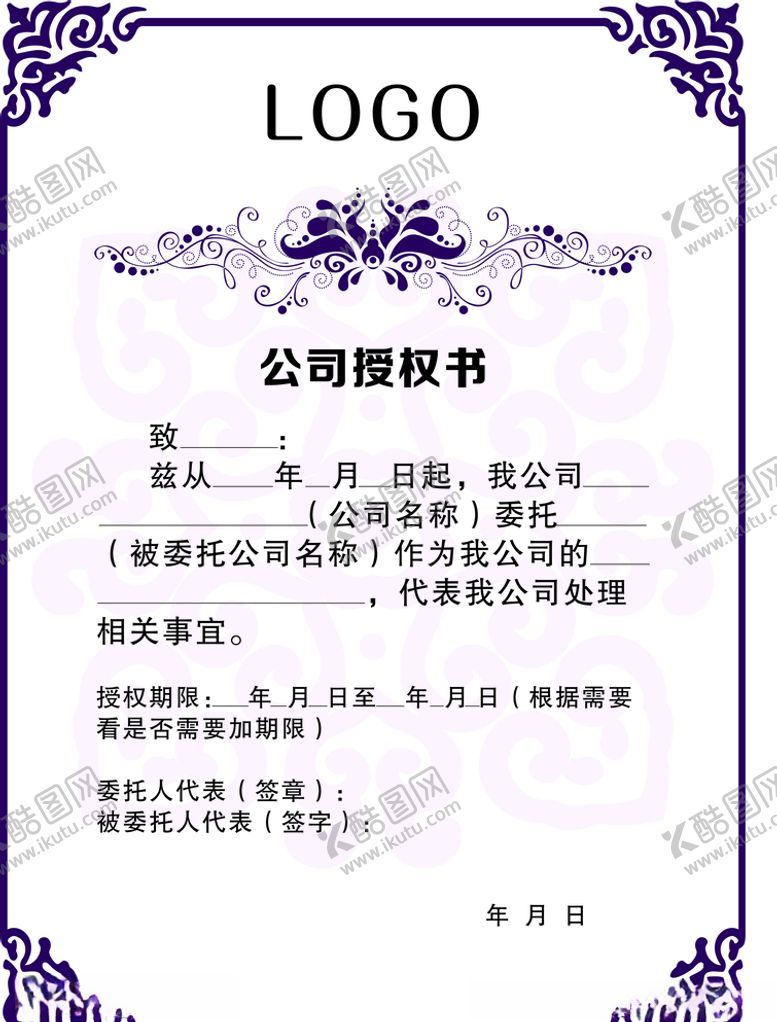 LOGO

公司授权书

致____:

兹从____年____月____日起，我公司____(公司名称)委托____(被委托公司名称)作为我公司的____，代表我公司处理相关事宜。

授权期限:____年____月____日至____年____月____日(根据需要看是否需要加期限)

委托人代表(签章):
被委托人代表(签字):

年 月 日

酷图网
www.ikutu.com